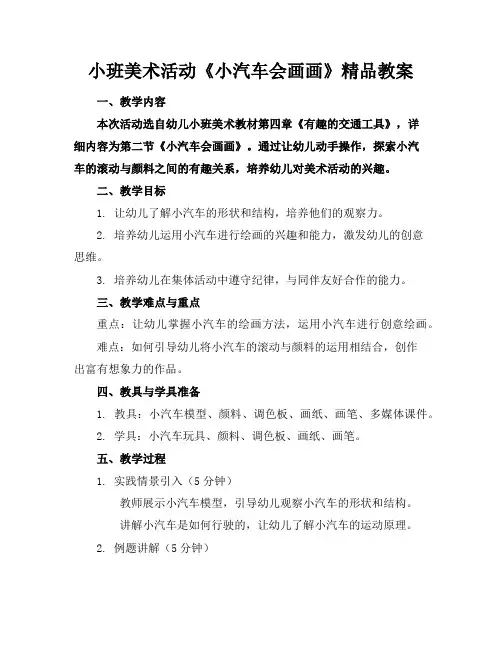 小班美术活动《小汽车会画画》精品教案

一、教学内容

本次活动选自幼儿小班美术教材第四章《有趣的交通工具》，详细内容为第二节《小汽车会画画》。通过让幼儿动手操作，探索小汽车的滚动与颜料之间的有趣关系，培养幼儿对美术活动的兴趣。

二、教学目标

1. 让幼儿了解小汽车的形状和结构，培养他们的观察力。

2. 培养幼儿运用小汽车进行绘画的兴趣和能力，激发幼儿的创意思维。

3. 培养幼儿在集体活动中遵守纪律，与同伴友好合作的能力。

三、教学难点与重点

重点：让幼儿掌握小汽车的绘画方法，运用小汽车进行创意绘画。

难点：如何引导幼儿将小汽车的滚动与颜料的运用相结合，创作出富有想象力的作品。

四、教具与学具准备

1. 教具：小汽车模型、颜料、调色板、画纸、画笔、多媒体课件。

2. 学具：小汽车玩具、颜料、调色板、画纸、画笔。

五、教学过程

1. 实践情景引入（5分钟）

教师展示小汽车模型，引导幼儿观察小汽车的形状和结构。

讲解小汽车是如何行驶的，让幼儿了解小汽车的运动原理。

2. 例题讲解（5分钟）